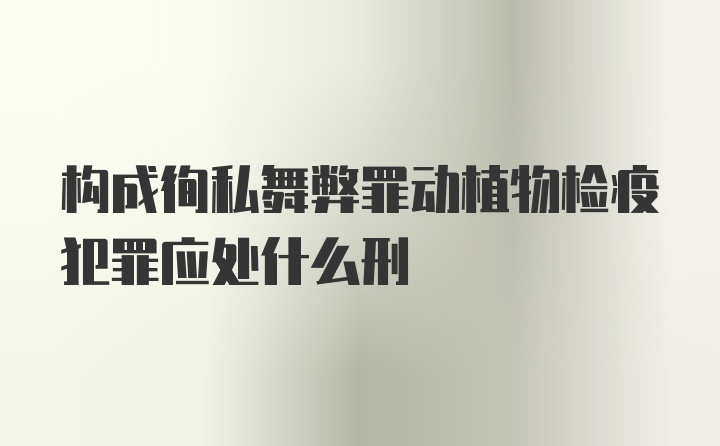 构成徇私舞弊罪动植物检疫犯罪应处什么刑